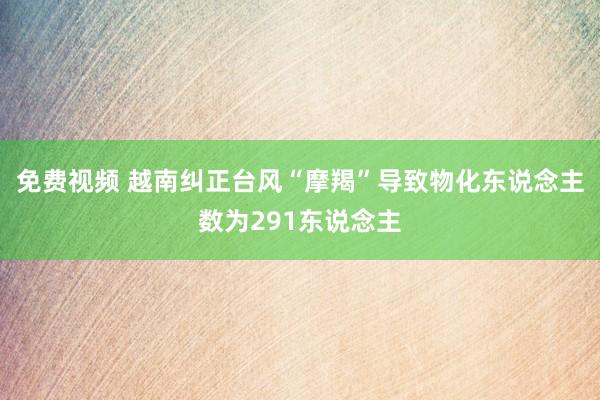 免费视频 越南纠正台风“摩羯”导致物化东说念主数为291东说念主